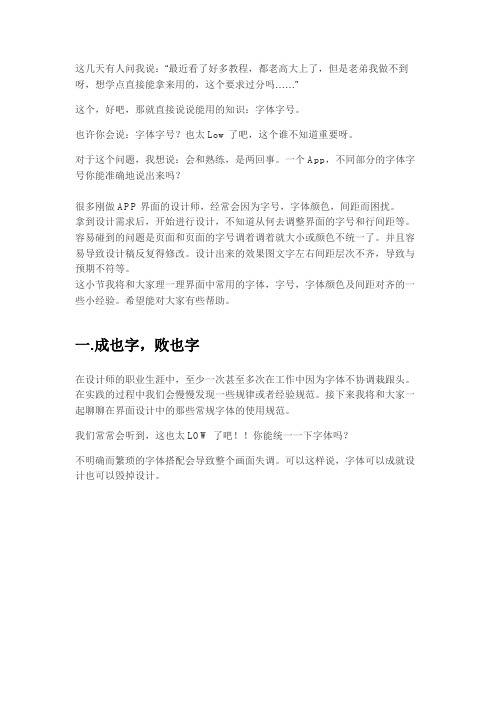 这几天有人问我说："最近看了好多教程，都老高大上了，但是老弟我做不到呀，想学点直接能拿来用的，这个要求过分吗……"

这个，好吧，那就直接说说能用的知识：字体字号。

也许你会说：字体字号？也太 Low 了吧，这个谁不知道重要呀。

对于这个问题，我想说：会和熟练，是两回事。一个 App，不同部分的字体字号你能准确地说出来吗？

很多刚做 APP 界面的设计师，经常会因为字号，字体颜色，间距而困扰。
拿到设计需求后，开始进行设计，不知道从何去调整界面的字号和行间距等。
容易碰到的问题是页面和页面的字号调着调着就大小或颜色不统一了。并且容易导致设计稿反复得修改。设计出来的效果图文字左右间距层次不齐，导致与预期不符等。
这小节我将和大家理一理界面中常用的字体，字号，字体颜色及间距对齐的一些小经验。希望能对大家有些帮助。

一.成也字，败也字

在设计师的职业生涯中，至少一次甚至多次在工作中因为字体不协调栽跟头。在实践的过程中我们会慢慢发现一些规律或者经验规范。接下来我将和大家一起聊聊在界面设计中的那些常规字体的使用规范。

我们常常会听到，这也太 LOW 了吧！！你能统一一下字体吗？

不明确而繁琐的字体搭配会导致整个画面失调。可以这样说，字体可以成就设计也可以毁掉设计。